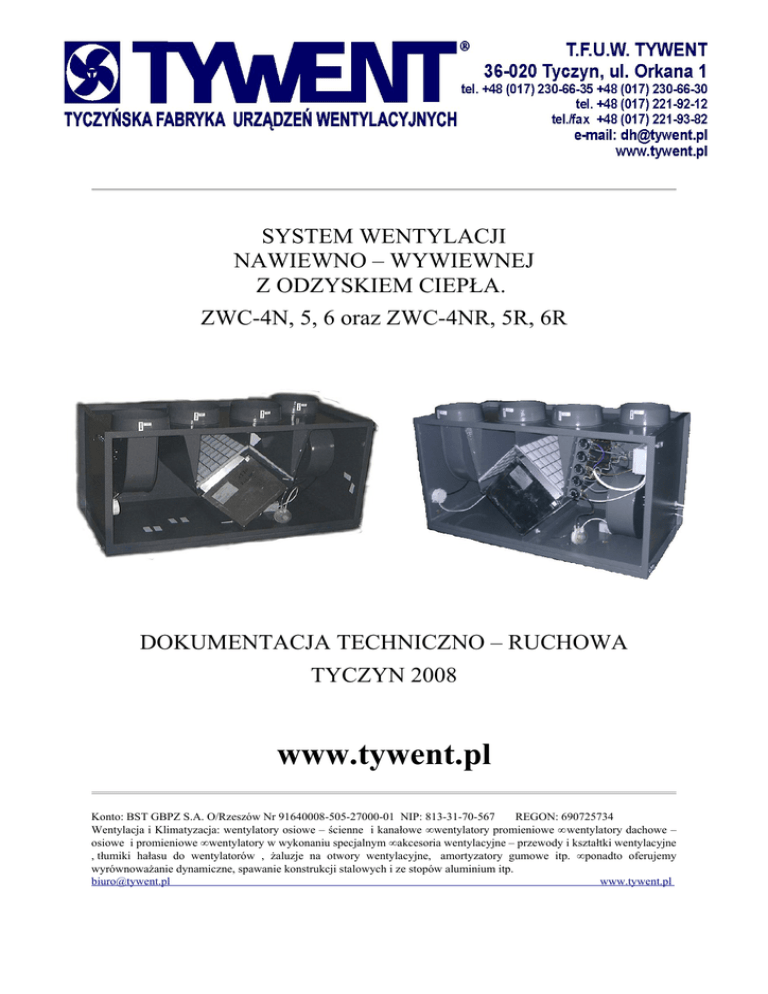 TYWENT®
TYCZYŃSKA FABRYKA URZĄDZEŃ WENTYLACYJNYCH

T.F.U.W. TYWENT
36-020 Tyczyn, ul. Orkana 1
tel. +48 (017) 230-66-35 +48 (017) 230-66-30
tel. +48 (017) 221-92-12
tel./fax +48 (017) 221-93-82
e-mail: dh@tywent.pl
www.tywent.pl

SYSTEM WENTYLACJI
NAWIEWNO – WYWIEWNEJ
Z ODZYSKIEM CIEPŁA.
ZWC-4N, 5, 6 oraz ZWC-4NR, 5R, 6R

DOKUMENTACJA TECHNICZNO – RUCHOWA
TYCZYN 2008

www.tywent.pl

Konto: BST GBPZ S.A. O/Rzeszów Nr 91640008-505-27000-01 NIP: 813-31-70-567 REGON: 690725734
Wentylacja i Klimatyzacja: wentylatory osiowe – ścienne i kanałowe ∞wentylatory promieniowe ∞wentylatory dachowe – osiowe i promieniowe ∞wentylatory w wykonaniu specjalnym ∞akcesoria wentylacyjne – przewody i kształtki wentylacyjne , tłumiki hałasu do wentylatorów , żaluzje na otwory wentylacyjne, amortyzatory gumowe itp. ∞ponadto oferujemy wyrównoważanie dynamiczne, spawanie konstrukcji stalowych i ze stopów aluminium itp.
biuro@tywent.pl www.tywent.pl